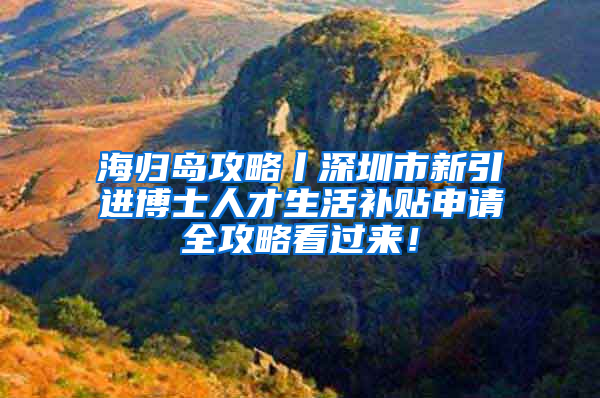 海归岛攻略丨深圳市新引进博士人才生活补贴申请全攻略看过来！